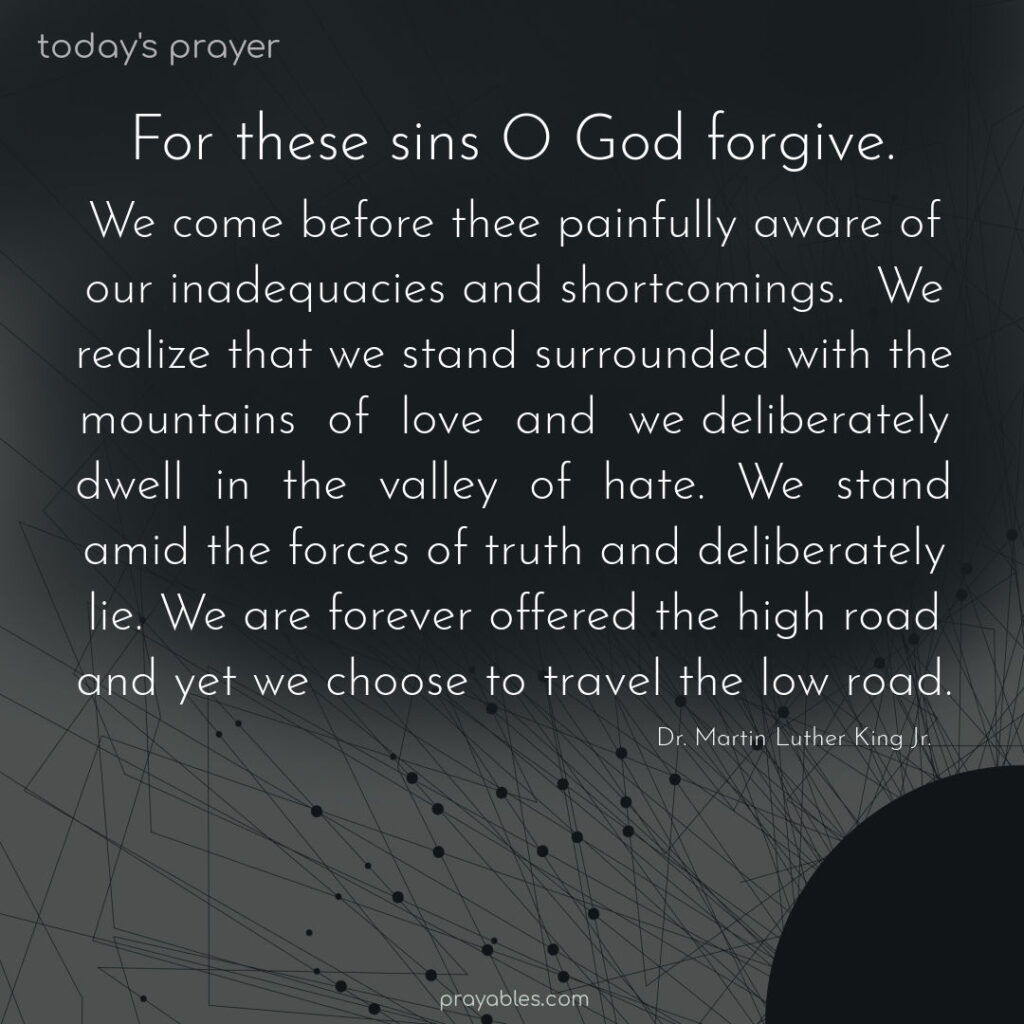 today's prayer

For these sins O God forgive.

We come before thee painfully aware of our inadequacies and shortcomings. We realize that we stand surrounded with the mountains of love and we deliberately dwell in the valley of hate. We stand amid the forces of truth and deliberately lie. We are forever offered the high road and yet we choose to travel the low road.

Dr. Martin Luther King Jr.

prayables.com